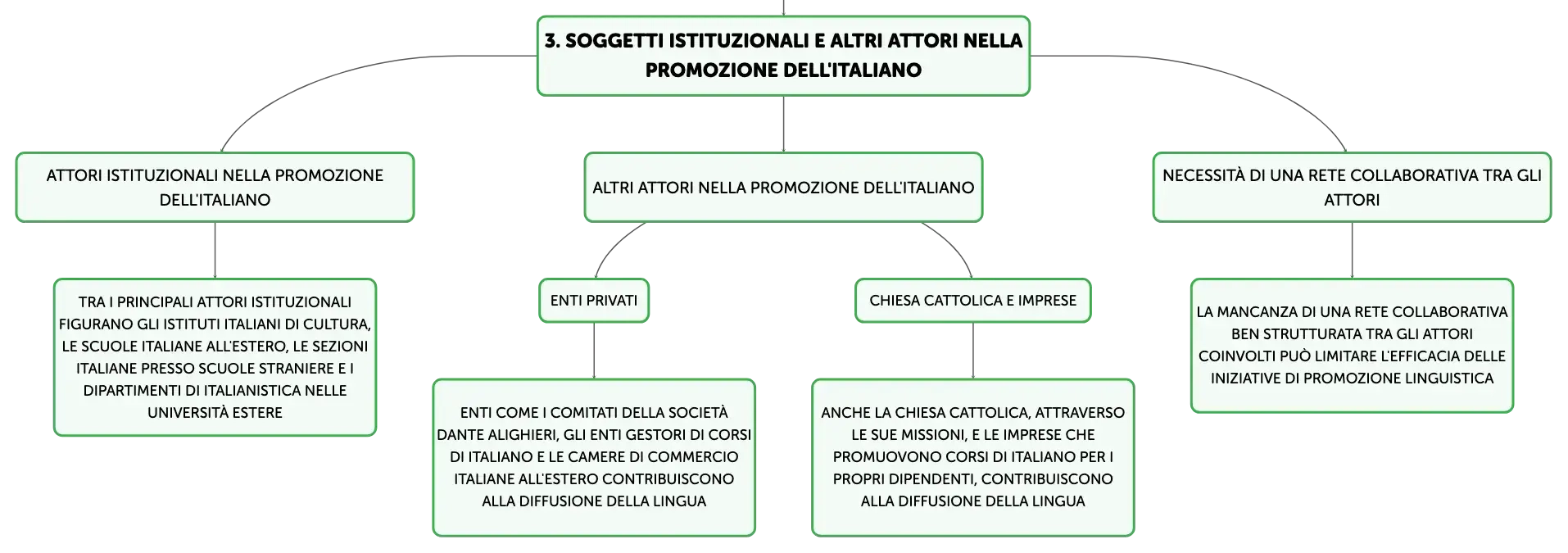 3. SOGGETTI ISTITUZIONALI E ALTRI ATTORI NELLA PROMOZIONE DELL'ITALIANO

ATTORI ISTITUZIONALI NELLA PROMOZIONE DELL'ITALIANO

TRA I PRINCIPALI ATTORI ISTITUZIONALI FIGURANO GLI ISTITUTI ITALIANI DI CULTURA, LE SCUOLE ITALIANE ALL'ESTERO, LE SEZIONI ITALIANE PRESSO SCUOLE STRANIERE E I DIPARTIMENTI DI ITALIANISTICA NELLE UNIVERSITÀ ESTERE

ALTRI ATTORI NELLA PROMOZIONE DELL'ITALIANO

ENTI PRIVATI

ENTI COME I COMITATI DELLA SOCIETÀ DANTE ALIGHIERI, GLI ENTI GESTORI DI CORSI DI ITALIANO E LE CAMERE DI COMMERCIO ITALIANE ALL'ESTERO CONTRIBUISCONO ALLA DIFFUSIONE DELLA LINGUA

CHIESA CATTOLICA E IMPRESE

ANCHE LA CHIESA CATTOLICA, ATTRAVERSO LE SUE MISSIONI, E LE IMPRESE CHE PROMUOVONO CORSI DI ITALIANO PER I PROPRI DIPENDENTI, CONTRIBUISCONO ALLA DIFFUSIONE DELLA LINGUA

NECESSITÀ DI UNA RETE COLLABORATIVA TRA GLI ATTORI

LA MANCANZA DI UNA RETE COLLABORATIVA BEN STRUTTURATA TRA GLI ATTORI COINVOLTI PUÒ LIMITARE L'EFFICACIA DELLE INIZIATIVE DI PROMOZIONE LINGUISTICA